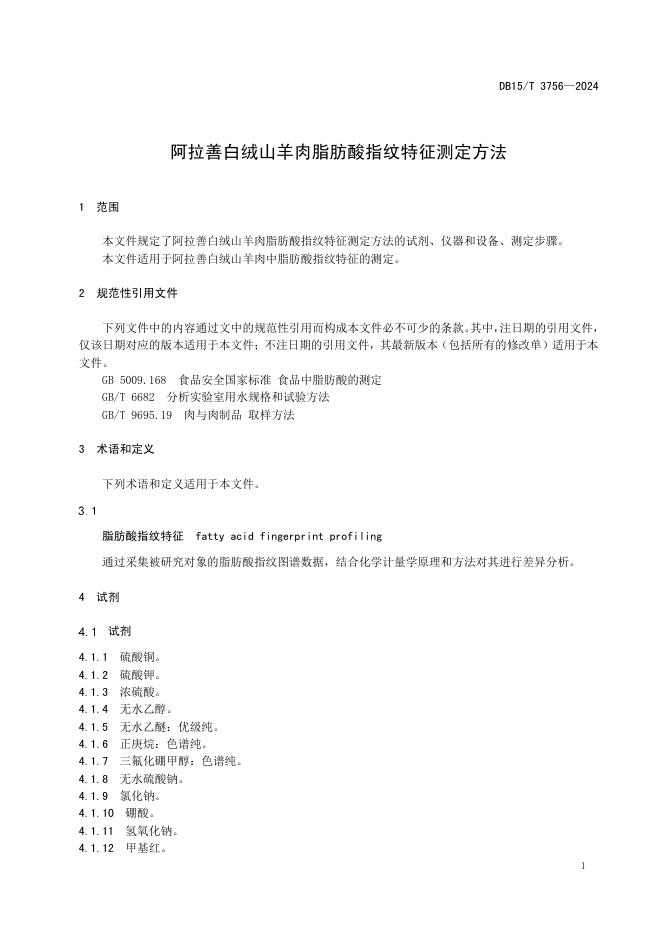 DB15/T 3756—2024

阿拉善白绒山羊肉脂肪酸指纹特征测定方法

1 范围

本文件规定了阿拉善白绒山羊肉脂肪酸指纹特征测定方法的试剂、仪器和设备、测定步骤。
本文件适用于阿拉善白绒山羊肉中脂肪酸指纹特征的测定。

2 规范性引用文件

下列文件中的内容通过文中的规范性引用而构成本文件必不可少的条款。其中，注日期的引用文件，仅该日期对应的版本适用于本文件；不注日期的引用文件，其最新版本（包括所有的修改单）适用于本文件。

GB 5009.168 食品安全国家标准 食品中脂肪酸的测定
GB/T 6682 分析实验室用水规格和试验方法
GB/T 9695.19 肉与肉制品 取样方法

3 术语和定义

下列术语和定义适用于本文件。

3.1

脂肪酸指纹特征 fatty acid fingerprint profiling

通过采集被研究对象的脂肪酸指纹图谱数据，结合化学计量学原理和方法对其进行差异分析。

4 试剂

4.1 试剂

4.1.1 硫酸铜。
4.1.2 硫酸钾。
4.1.3 浓硫酸。
4.1.4 无水乙醇。
4.1.5 无水乙醚：优级纯。
4.1.6 正庚烷：色谱纯。
4.1.7 三氟化硼甲醇：色谱纯。
4.1.8 无水硫酸钠。
4.1.9 氯化钠。
4.1.10 硼酸。
4.1.11 氢氧化钠。
4.1.12 甲基红。

1